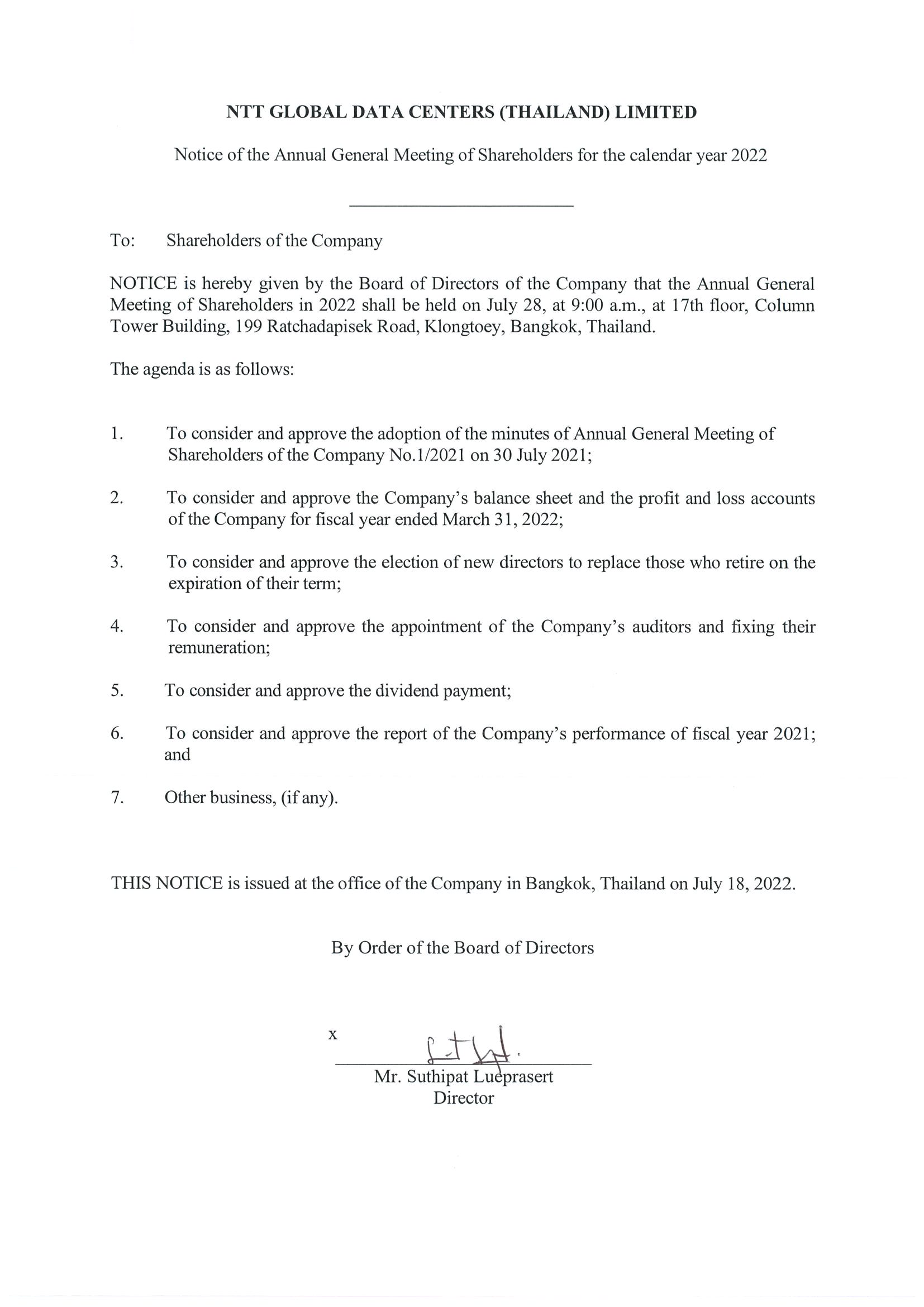 NTT GLOBAL DATA CENTERS (THAILAND) LIMITED

Notice of the Annual General Meeting of Shareholders for the calendar year 2022

To: Shareholders of the Company

NOTICE is hereby given by the Board of Directors of the Company that the Annual General Meeting of Shareholders in 2022 shall be held on July 28, at 9:00 a.m., at 17th floor, Column Tower Building, 199 Ratchadapisek Road, Klongtoey, Bangkok, Thailand.

The agenda is as follows:

1. To consider and approve the adoption of the minutes of Annual General Meeting of Shareholders of the Company No.1/2021 on 30 July 2021;

2. To consider and approve the Company's balance sheet and the profit and loss accounts of the Company for fiscal year ended March 31, 2022;

3. To consider and approve the election of new directors to replace those who retire on the expiration of their term;

4. To consider and approve the appointment of the Company's auditors and fixing their remuneration;

5. To consider and approve the dividend payment;

6. To consider and approve the report of the Company's performance of fiscal year 2021; and

7. Other business, (if any).

THIS NOTICE is issued at the office of the Company in Bangkok, Thailand on July 18, 2022.

By Order of the Board of Directors

x

Mr. Suthipat Lueprasert
Director